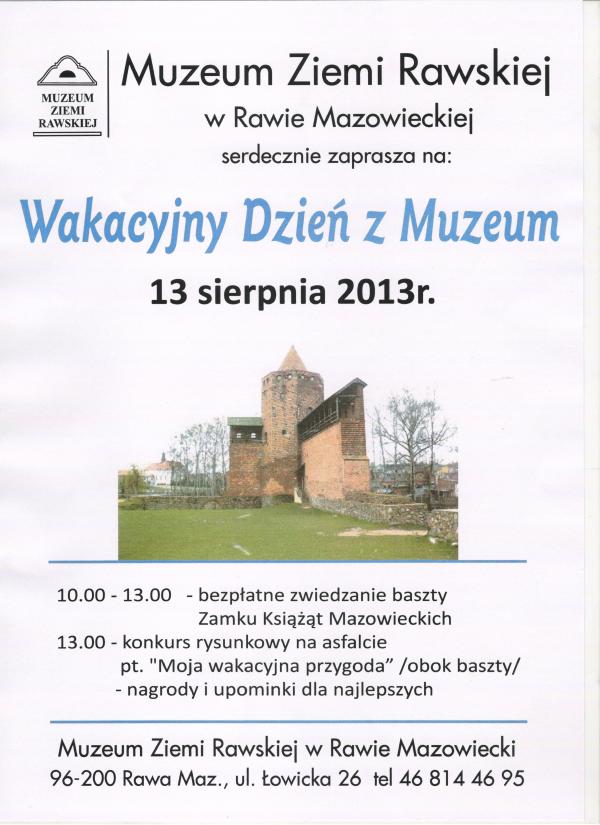 MUZEUM ZIEMI RAWSKIEJ

Muzeum Ziemi Rawskiej
w Rawie Mazowieckiej
serdecznie zaprasza na:

Wakacyjny Dzień z Muzeum

13 sierpnia 2013r.

10.00 - 13.00 - bezpłatne zwiedzanie baszty Zamku Książąt Mazowieckich
13.00 - konkurs rysunkowy na asfalcie pt. "Moja wakacyjna przygoda" /obok baszty/
- nagrody i upominki dla najlepszych

Muzeum Ziemi Rawskiej w Rawie Mazowiecki
96-200 Rawa Maz., ul. Łowicka 26 tel 46 814 46 95